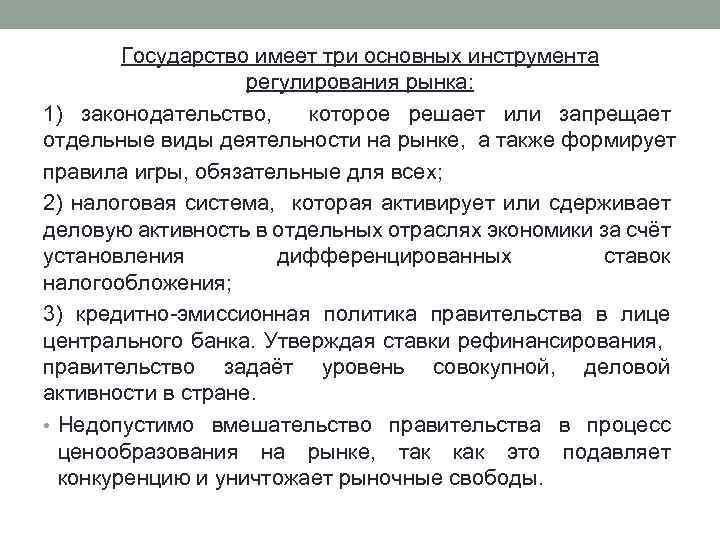 Государство имеет три основных инструмента регулирования рынка:

1) законодательство, которое решает или запрещает отдельные виды деятельности на рынке, а также формирует правила игры, обязательные для всех;

2) налоговая система, которая активирует или сдерживает деловую активность в отдельных отраслях экономики за счёт установления дифференцированных ставок налогообложения;

3) кредитно-эмиссионная политика правительства в лице центрального банка. Утверждая ставки рефинансирования, правительство задаёт уровень совокупной, деловой активности в стране.

• Недопустимо вмешательство правительства в процесс ценообразования на рынке, так как это подавляет конкуренцию и уничтожает рыночные свободы.